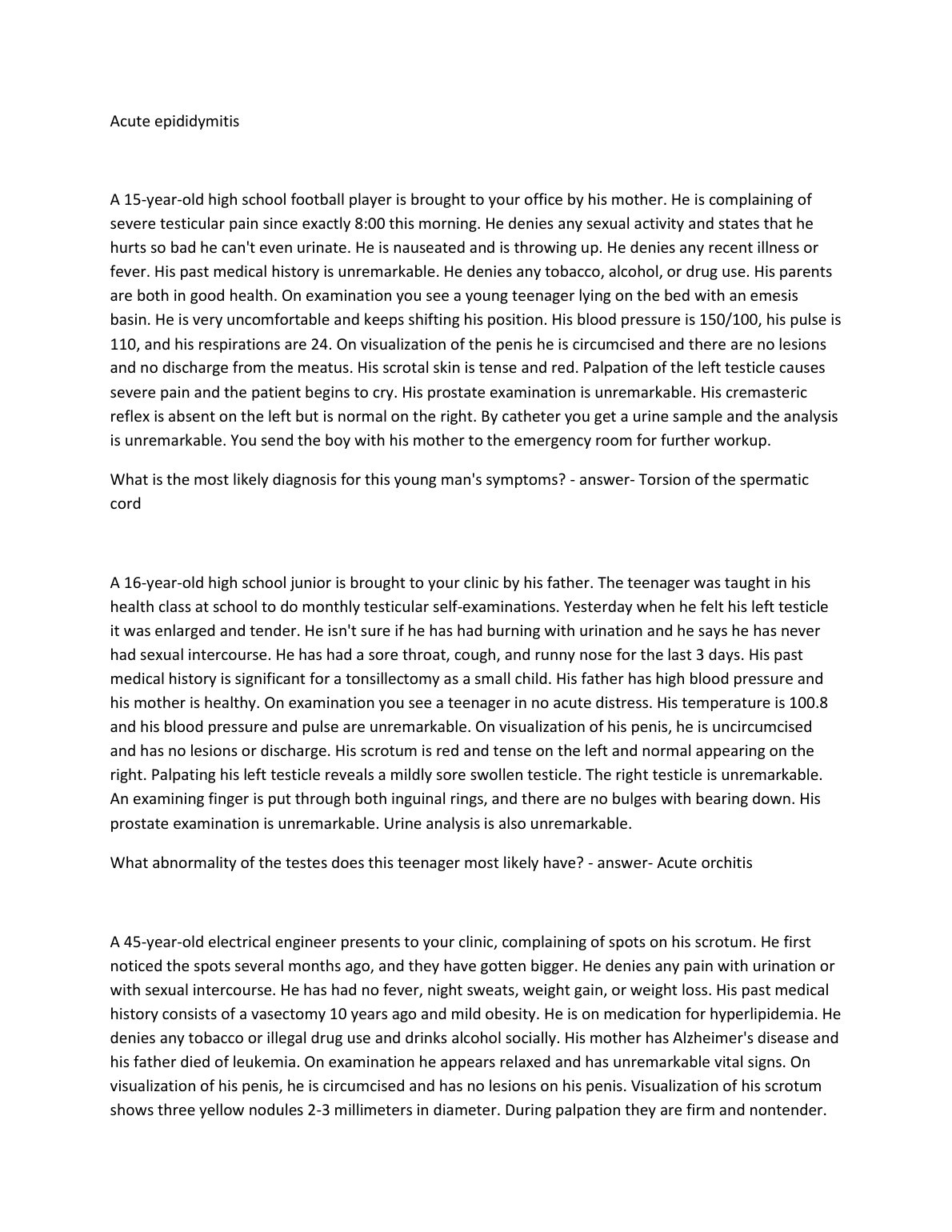 Acute epididymitis

A 15-year-old high school football player is brought to your office by his mother. He is complaining of severe testicular pain since exactly 8:00 this morning. He denies any sexual activity and states that he hurts so bad he can't even urinate. He is nauseated and is throwing up. He denies any recent illness or fever. His past medical history is unremarkable. He denies any tobacco, alcohol, or drug use. His parents are both in good health. On examination you see a young teenager lying on the bed with an emesis basin. He is very uncomfortable and keeps shifting his position. His blood pressure is 150/100, his pulse is 110, and his respirations are 24. On visualization of the penis he is circumcised and there are no lesions and no discharge from the meatus. His scrotal skin is tense and red. Palpation of the left testicle causes severe pain and the patient begins to cry. His prostate examination is unremarkable. His cremasteric reflex is absent on the left but is normal on the right. By catheter you get a urine sample and the analysis is unremarkable. You send the boy with his mother to the emergency room for further workup.

What is the most likely diagnosis for this young man's symptoms? - answer- Torsion of the spermatic cord

A 16-year-old high school junior is brought to your clinic by his father. The teenager was taught in his health class at school to do monthly testicular self-examinations. Yesterday when he felt his left testicle it was enlarged and tender. He isn't sure if he has had burning with urination and he says he has never had sexual intercourse. He has had a sore throat, cough, and runny nose for the last 3 days. His past medical history is significant for a tonsillectomy as a small child. His father has high blood pressure and his mother is healthy. On examination you see a teenager in no acute distress. His temperature is 100.8 and his blood pressure and pulse are unremarkable. On visualization of his penis, he is uncircumcised and has no lesions or discharge. His scrotum is red and tense on the left and normal appearing on the right. Palpating his left testicle reveals a mildly sore swollen testicle. The right testicle is unremarkable. An examining finger is put through both inguinal rings, and there are no bulges with bearing down. His prostate examination is unremarkable. Urine analysis is also unremarkable.

What abnormality of the testes does this teenager most likely have? - answer- Acute orchitis

A 45-year-old electrical engineer presents to your clinic, complaining of spots on his scrotum. He first noticed the spots several months ago, and they have gotten bigger. He denies any pain with urination or with sexual intercourse. He has had no fever, night sweats, weight gain, or weight loss. His past medical history consists of a vasectomy 10 years ago and mild obesity. He is on medication for hyperlipidemia. He denies any tobacco or illegal drug use and drinks alcohol socially. His mother has Alzheimer's disease and his father died of leukemia. On examination he appears relaxed and has unremarkable vital signs. On visualization of his penis, he is circumcised and has no lesions on his penis. Visualization of his scrotum shows three yellow nodules 2-3 millimeters in diameter. During palpation they are firm and nontender.